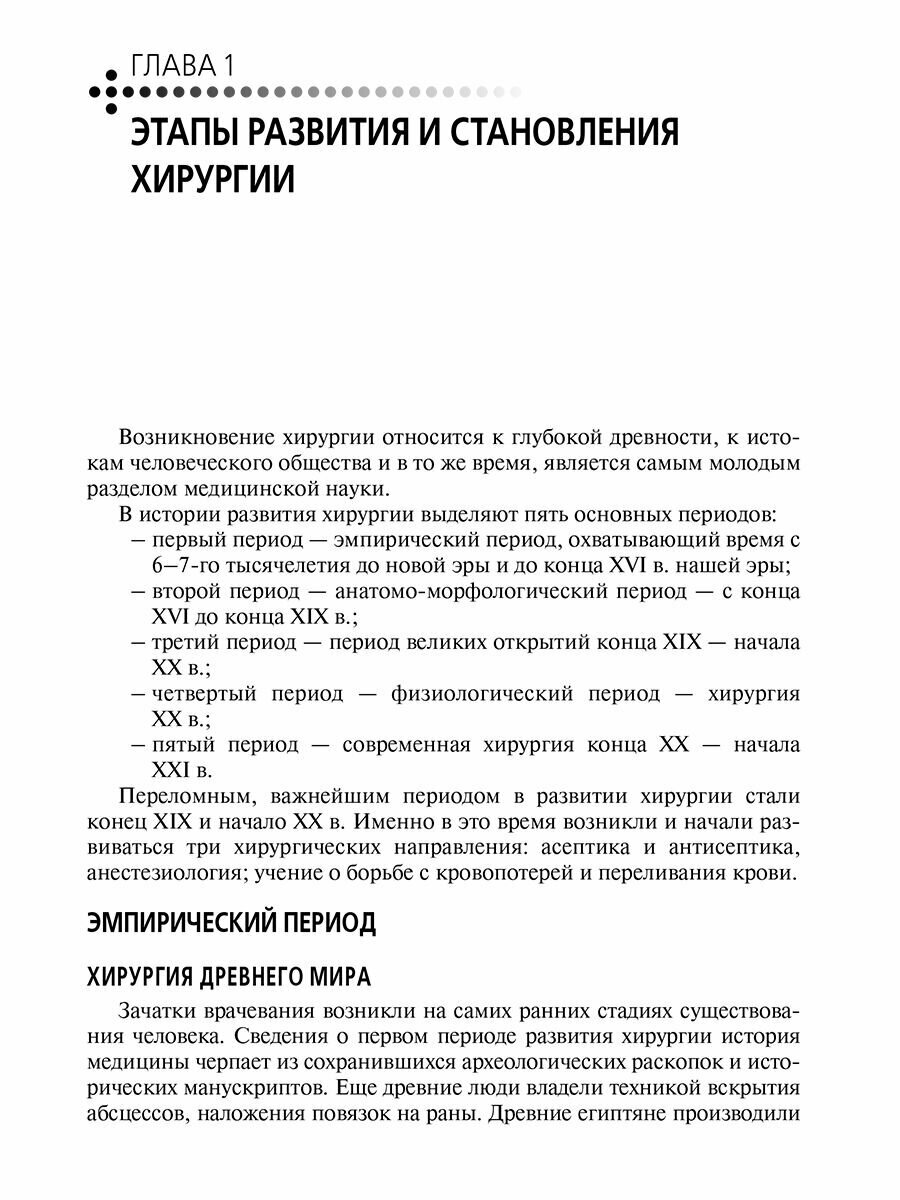 ГЛАВА 1

ЭТАПЫ РАЗВИТИЯ И СТАНОВЛЕНИЯ ХИРУРГИИ

Возникновение хирургии относится к глубокой древности, к истокам человеческого общества и в то же время, является самым молодым разделом медицинской науки.

В истории развития хирургии выделяют пять основных периодов:
– первый период — эмпирический период, охватывающий время с 6–7-го тысячелетия до новой эры и до конца XVI в. нашей эры;
– второй период — анатомо-морфологический период — с конца XVI до конца XIX в.;
– третий период — период великих открытий конца XIX — начала XX в.;
– четвертый период — физиологический период — хирургия XX в.;
– пятый период — современная хирургия конца XX — начала XXI в.

Переломным, важнейшим периодом в развитии хирургии стали конец XIX и начало XX в. Именно в это время возникли и начали развиваться три хирургических направления: асептика и антисептика, анестезиология; учение о борьбе с кровопотерей и переливания крови.

ЭМПИРИЧЕСКИЙ ПЕРИОД

ХИРУРГИЯ ДРЕВНЕГО МИРА

Зачатки врачевания возникли на самих ранних стадиях существования человека. Сведения о первом периоде развития хирургии история медицины черпает из сохранившихся археологических раскопок и исторических манускриптов. Еще древние люди владели техникой вскрытия абсцессов, наложения повязок на раны. Древние египтяне производили